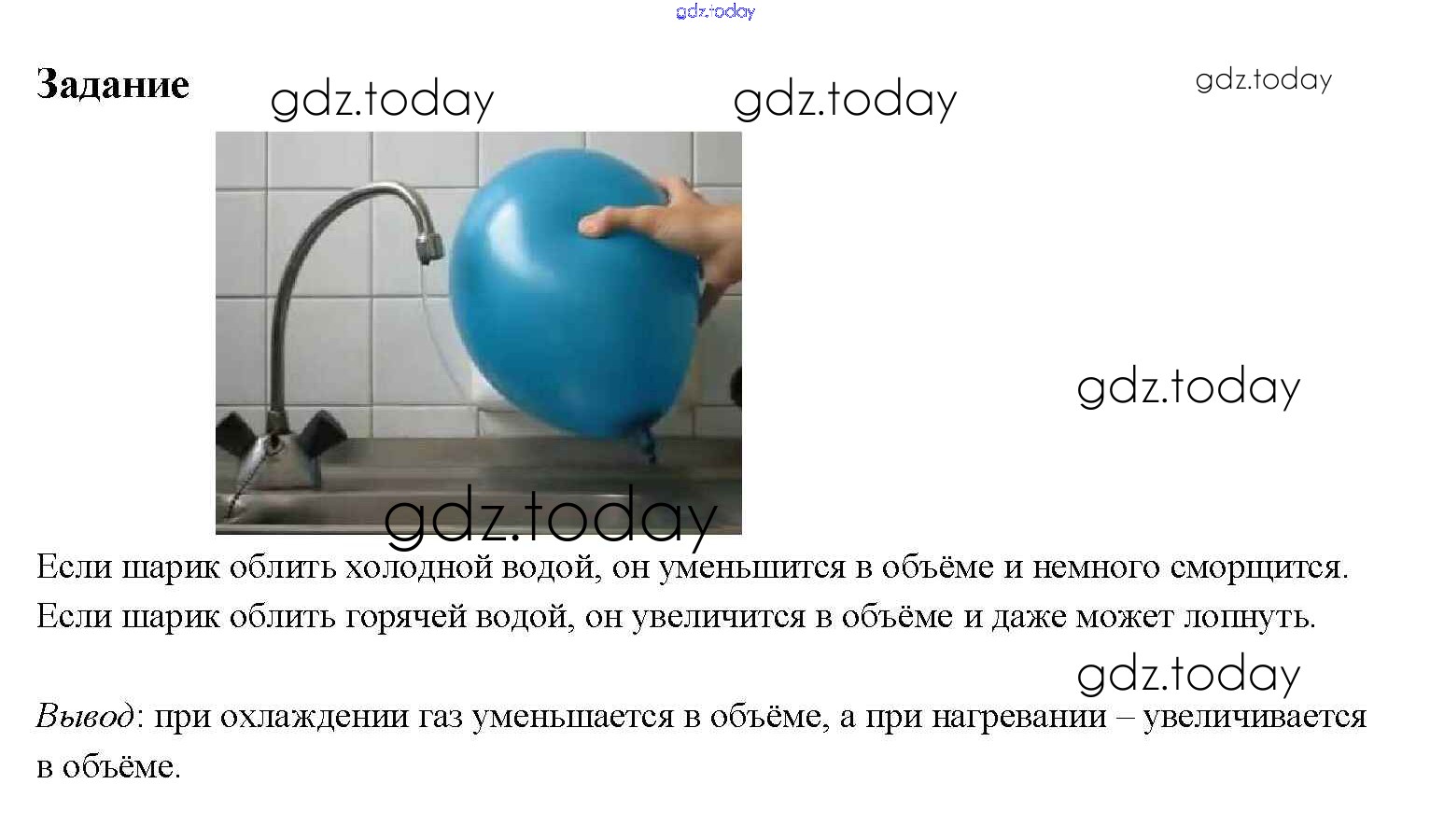 Задание

Если шарик облить холодной водой, он уменьшится в объёме и немного сморщится. Если шарик облить горячей водой, он увеличится в объёме и даже может лопнуть.

Вывод: при охлаждении газ уменьшается в объёме, а при нагревании – увеличивается в объёме.

gdz.today